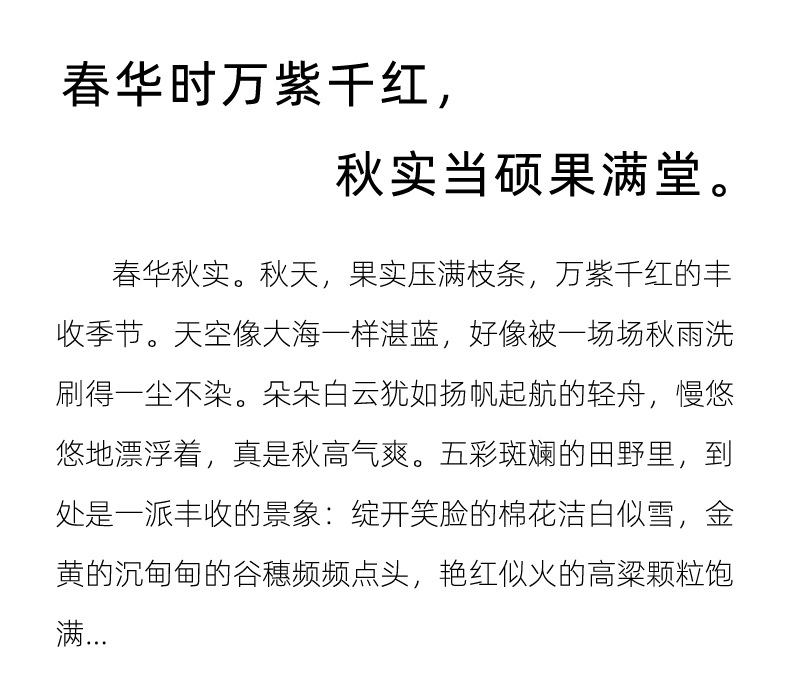 春华时万紫千红，

秋实当硕果满堂。

春华秋实。秋天，果实压满枝条，万紫千红的丰收季节。天空像大海一样湛蓝，好像被一场场秋雨洗刷得一尘不染。朵朵白云犹如扬帆起航的轻舟，慢悠悠地漂浮着，真是秋高气爽。五彩斑斓的田野里，到处是一派丰收的景象：绽开笑脸的棉花洁白似雪，金黄的沉甸甸的谷穗频频点头，艳红似火的高粱颗粒饱满...